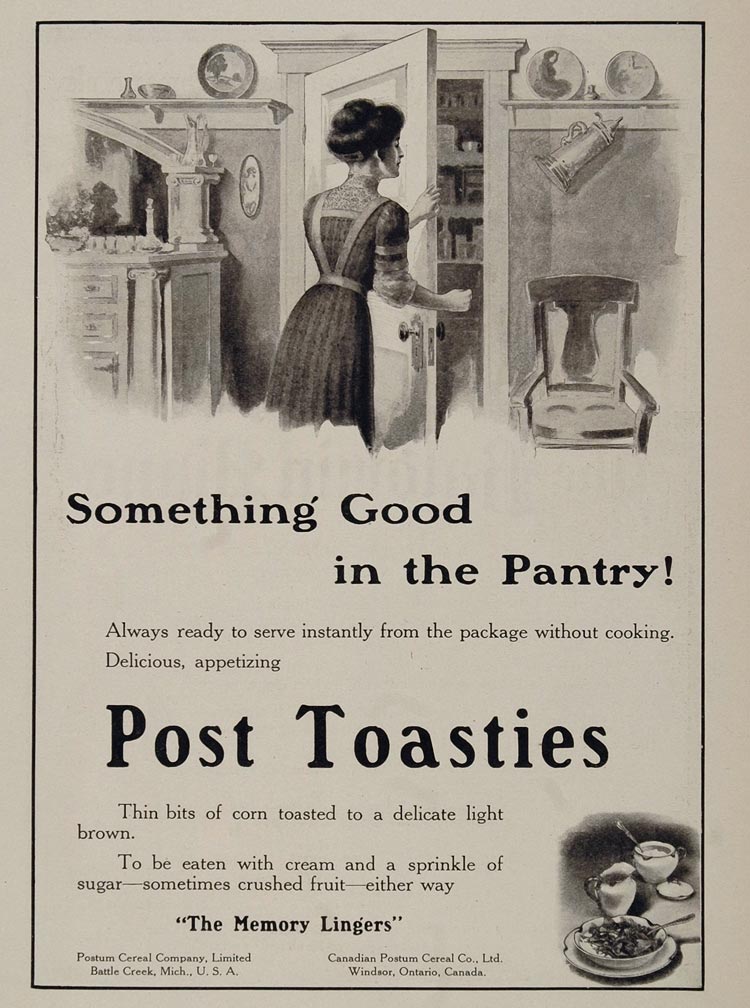 Something Good

in the Pantry!

Always ready to serve instantly from the package without cooking. Delicious, appetizing

Post Toasties

Thin bits of corn toasted to a delicate light brown.

To be eaten with cream and a sprinkle of sugar—sometimes crushed fruit—either way

"The Memory Lingers"

Postum Cereal Company, Limited
Battle Creek, Mich., U. S. A.

Canadian Postum Cereal Co., Ltd.
Windsor, Ontario, Canada.